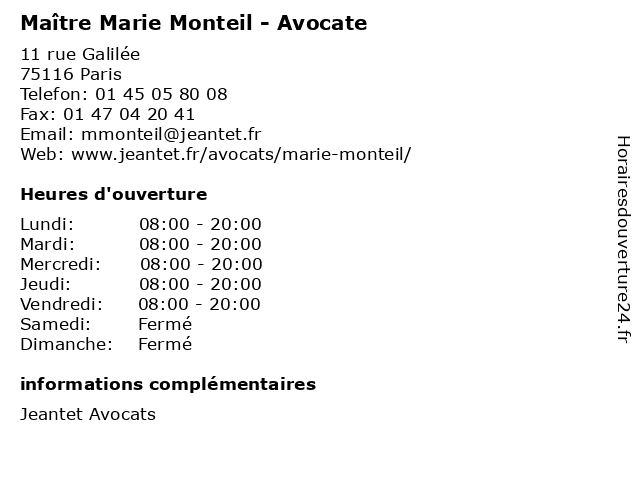 Maître Marie Monteil - Avocate

11 rue Galilée
75116 Paris
Telefon: 01 45 05 80 08
Fax: 01 47 04 20 41
Email: mmonteil@jeantet.fr
Web: www.jeantet.fr/avocats/marie-monteil/

Heures d'ouverture

Lundi: 08:00 - 20:00
Mardi: 08:00 - 20:00
Mercredi: 08:00 - 20:00
Jeudi: 08:00 - 20:00
Vendredi: 08:00 - 20:00
Samedi: Fermé
Dimanche: Fermé

informations complémentaires

Jeantet Avocats

Horairesdouverture24.fr